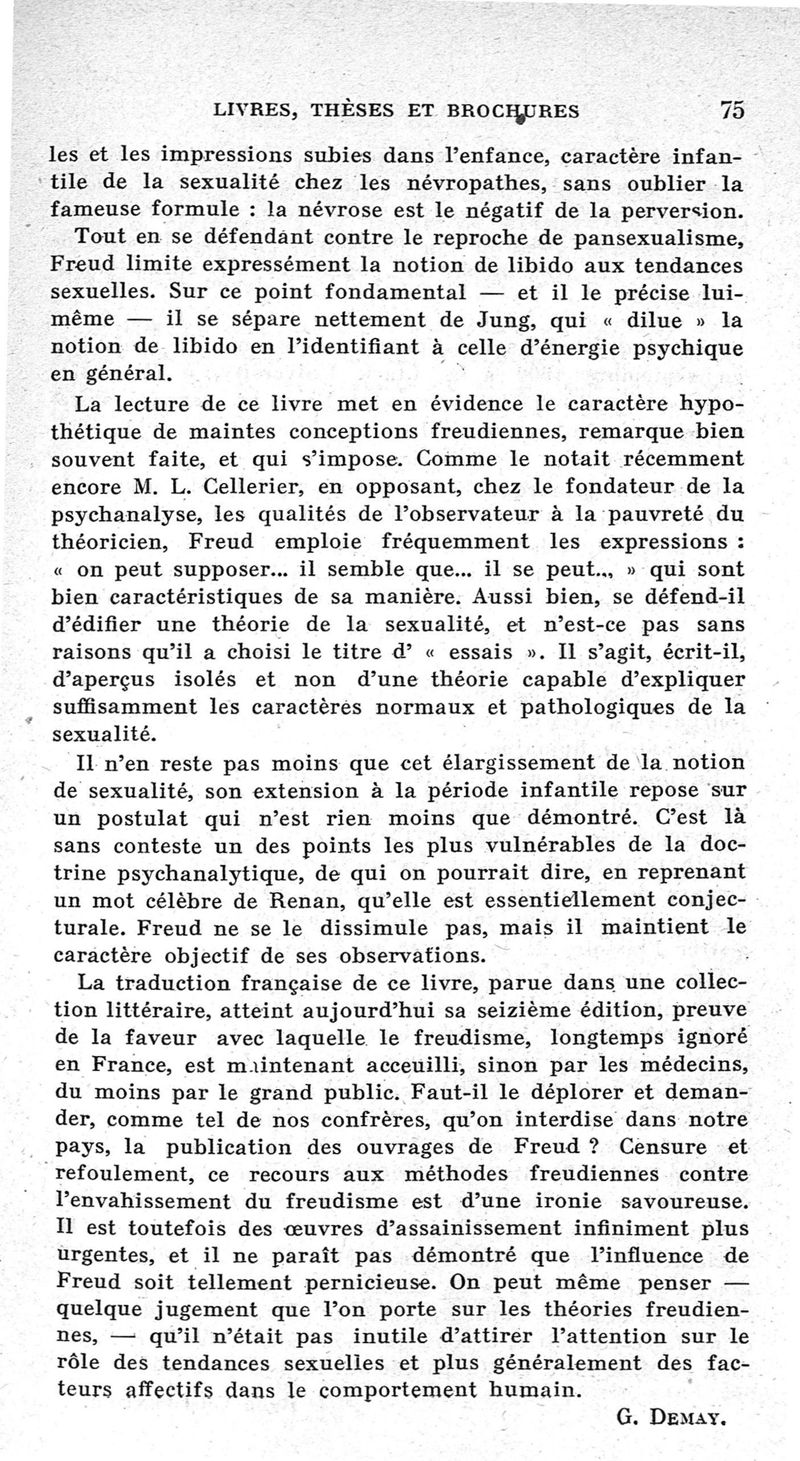 LIVRES, THÈSES ET BROCHURES 75

les et les impressions subies dans l'enfance, caractère infantile de la sexualité chez les névropathes, sans oublier la fameuse formule : la névrose est le négatif de la perversion.

Tout en se défendant contre le reproche de pansexualisme, Freud limite expressément la notion de libido aux tendances sexuelles. Sur ce point fondamental — et il le précise lui-même — il se sépare nettement de Jung, qui « dilue » la notion de libido en l'identifiant à celle d'énergie psychique en général.

La lecture de ce livre met en évidence le caractère hypothétique de maintes conceptions freudiennes, remarque bien souvent faite, et qui s'impose. Comme le notait récemment encore M. L. Cellerier, en opposant, chez le fondateur de la psychanalyse, les qualités de l'observateur à la pauvreté du théoricien, Freud emploie fréquemment les expressions : « on peut supposer... il semble que... il se peut.., » qui sont bien caractéristiques de sa manière. Aussi bien, se défend-il d'édifier une théorie de la sexualité, et n'est-ce pas sans raisons qu'il a choisi le titre d' « essais ». Il s'agit, écrit-il, d'aperçus isolés et non d'une théorie capable d'expliquer suffisamment les caractères normaux et pathologiques de la sexualité.

Il n'en reste pas moins que cet élargissement de la notion de sexualité, son extension à la période infantile repose sur un postulat qui n'est rien moins que démontré. C'est là sans conteste un des points les plus vulnérables de la doctrine psychanalytique, de qui on pourrait dire, en reprenant un mot célèbre de Renan, qu'elle est essentiellement conjecturale. Freud ne se le dissimule pas, mais il maintient le caractère objectif de ses observations.

La traduction française de ce livre, parue dans une collection littéraire, atteint aujourd'hui sa seizième édition, preuve de la faveur avec laquelle le freudisme, longtemps ignoré en France, est maintenant acceuilli, sinon par les médecins, du moins par le grand public. Faut-il le déplorer et demander, comme tel de nos confrères, qu'on interdise dans notre pays, la publication des ouvrages de Freud ? Censure et refoulement, ce recours aux méthodes freudiennes contre l'envahissement du freudisme est d'une ironie savoureuse. Il est toutefois des œuvres d'assainissement infiniment plus urgentes, et il ne paraît pas démontré que l'influence de Freud soit tellement pernicieuse. On peut même penser — quelque jugement que l'on porte sur les théories freudiennes, — qu'il n'était pas inutile d'attirer l'attention sur le rôle des tendances sexuelles et plus généralement des facteurs affectifs dans le comportement humain.

G. DEMAY.